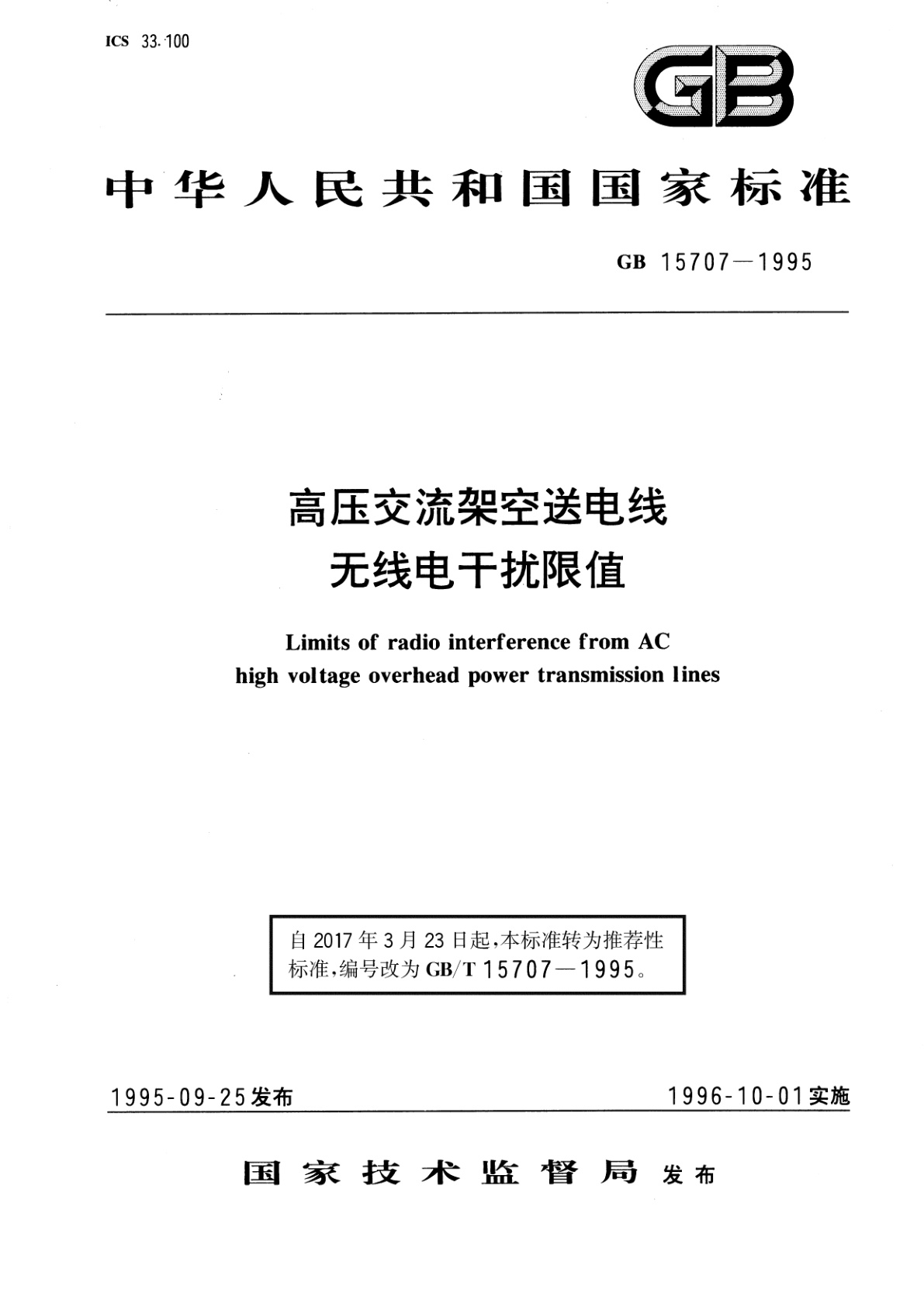 ICS 33.100

GB

中华人民共和国国家标准

GB 15707—1995

高压交流架空送电线
无线电干扰限值

Limits of radio interference from AC high voltage overhead power transmission lines

自 2017 年 3 月 23 日起，本标准转为推荐性标准，编号改为 GB/T 15707—1995。

1995-09-25发布

1996-10-01实施

国家技术监督局 发布